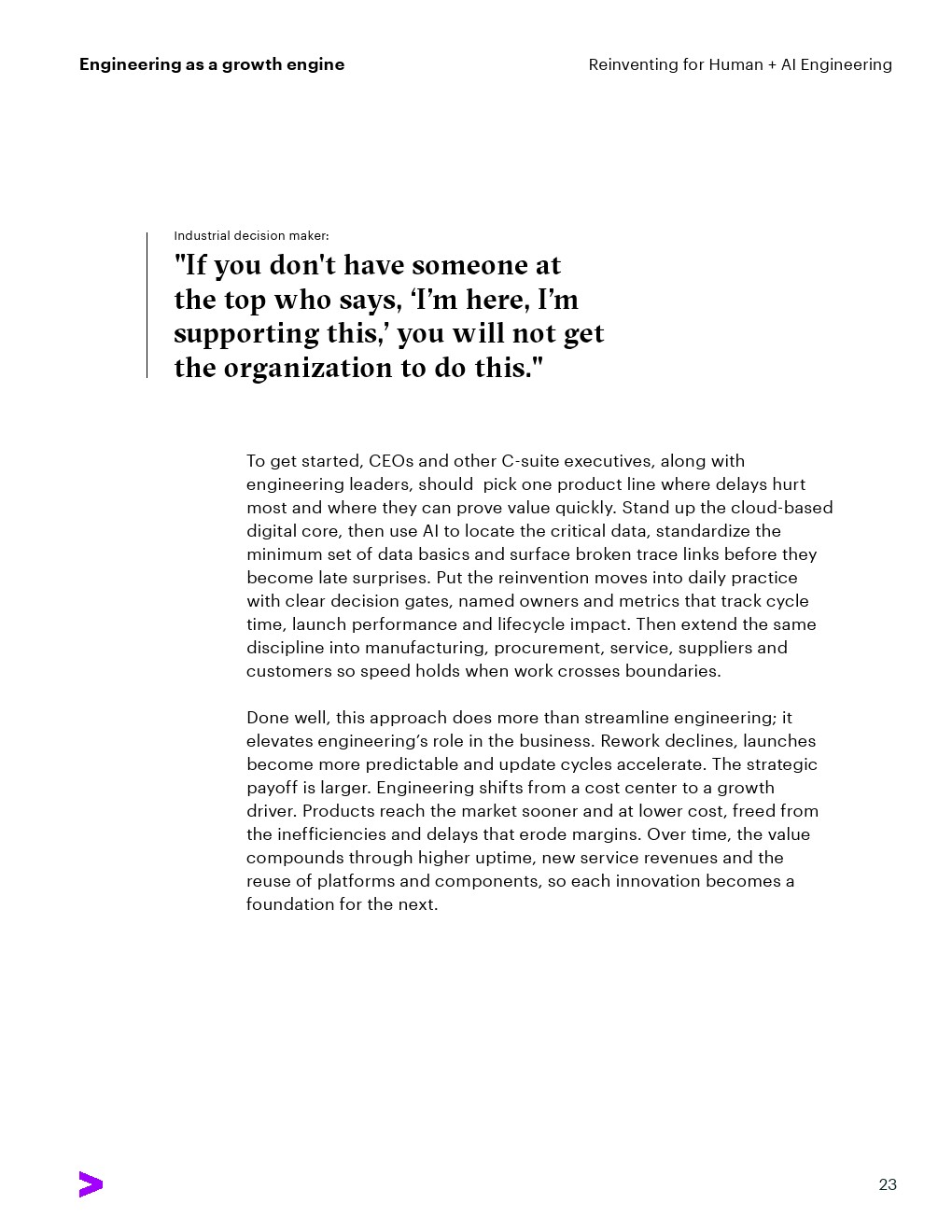 Engineering as a growth engine

Reinventing for Human + AI Engineering

Industrial decision maker:

"If you don't have someone at the top who says, ‘I’m here, I’m supporting this,’ you will not get the organization to do this."

To get started, CEOs and other C-suite executives, along with engineering leaders, should pick one product line where delays hurt most and where they can prove value quickly. Stand up the cloud-based digital core, then use AI to locate the critical data, standardize the minimum set of data basics and surface broken trace links before they become late surprises. Put the reinvention moves into daily practice with clear decision gates, named owners and metrics that track cycle time, launch performance and lifecycle impact. Then extend the same discipline into manufacturing, procurement, service, suppliers and customers so speed holds when work crosses boundaries.

Done well, this approach does more than streamline engineering; it elevates engineering’s role in the business. Rework declines, launches become more predictable and update cycles accelerate. The strategic payoff is larger. Engineering shifts from a cost center to a growth driver. Products reach the market sooner and at lower cost, freed from the inefficiencies and delays that erode margins. Over time, the value compounds through higher uptime, new service revenues and the reuse of platforms and components, so each innovation becomes a foundation for the next.

23